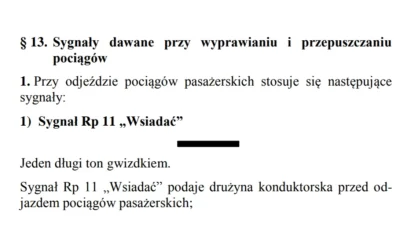 § 13. Sygnały dawane przy wyprawianiu i przepuszczaniu pociągów

1. Przy odjeździe pociągów pasażerskich stosuje się następujące sygnały:

1) Sygnał Rp 11 „Wsiadać”

Jeden długi ton gwizdkiem.

Sygnał Rp 11 „Wsiadać” podaje drużyna konduktorska przed odjazdem pociągów pasażerskich;